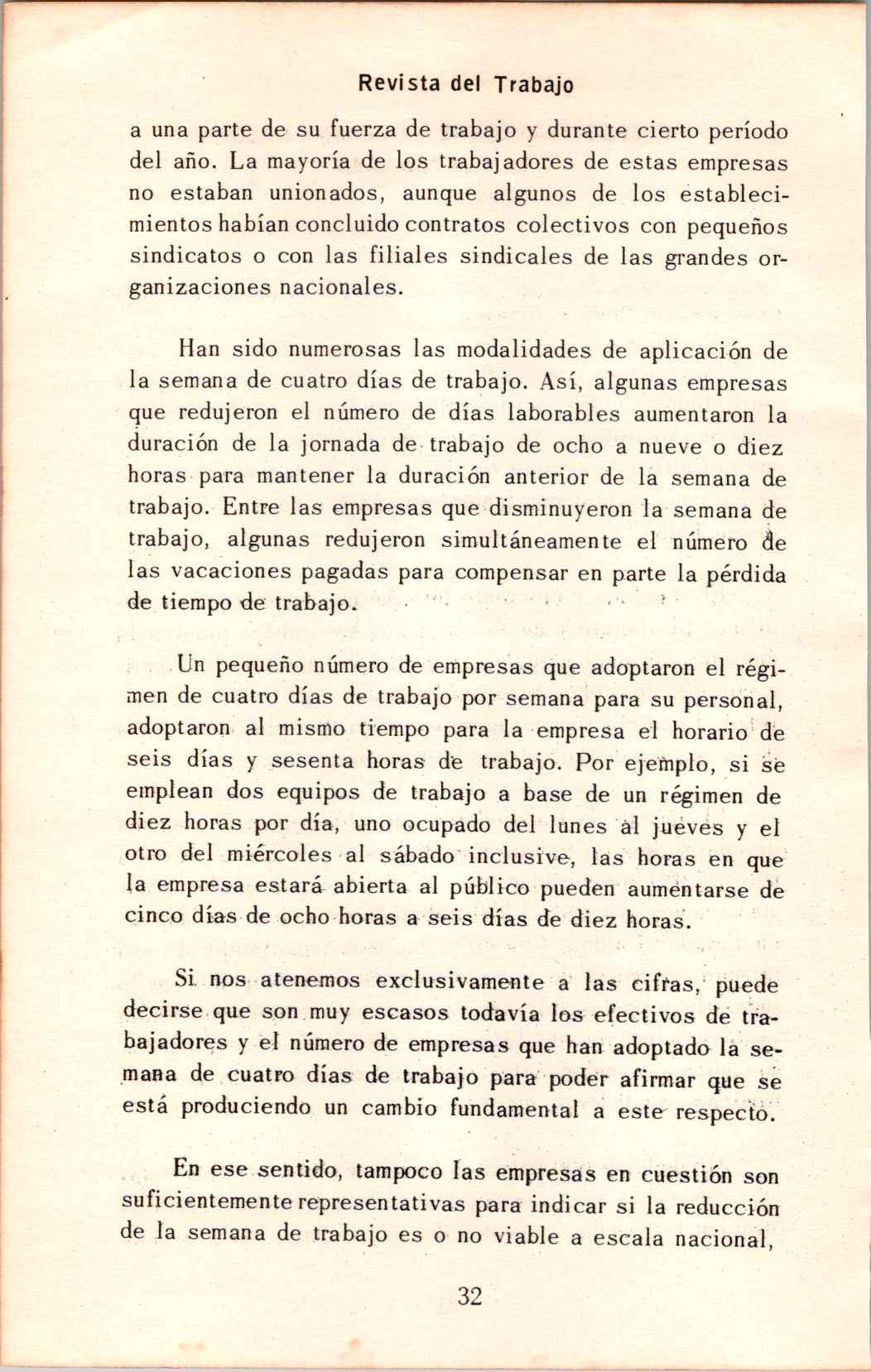 Revista del Trabajo

a una parte de su fuerza de trabajo y durante cierto período del año. La mayoría de los trabajadores de estas empresas no estaban unionados, aunque algunos de los establecimientos habían concluido contratos colectivos con pequeños sindicatos o con las filiales sindicales de las grandes organizaciones nacionales.

Han sido numerosas las modalidades de aplicación de la semana de cuatro días de trabajo. Así, algunas empresas que redujeron el número de días laborables aumentaron la duración de la jornada de trabajo de ocho a nueve o diez horas para mantener la duración anterior de la semana de trabajo. Entre las empresas que disminuyeron la semana de trabajo, algunas redujeron simultáneamente el número de las vacaciones pagadas para compensar en parte la pérdida de tiempo de trabajo.

Un pequeño número de empresas que adoptaron el régimen de cuatro días de trabajo por semana para su personal, adoptaron al mismo tiempo para la empresa el horario de seis días y sesenta horas de trabajo. Por ejemplo, si se emplean dos equipos de trabajo a base de un régimen de diez horas por día, uno ocupado del lunes al jueves y el otro del miércoles al sábado inclusive, las horas en que la empresa estará abierta al público pueden aumentarse de cinco días de ocho horas a seis días de diez horas.

Si nos atenemos exclusivamente a las cifras, puede decirse que son muy escasos todavía los efectivos de trabajadores y el número de empresas que han adoptado la semana de cuatro días de trabajo para poder afirmar que se está produciendo un cambio fundamental a este respecto.

En ese sentido, tampoco las empresas en cuestión son suficientemente representativas para indicar si la reducción de la semana de trabajo es o no viable a escala nacional,

32